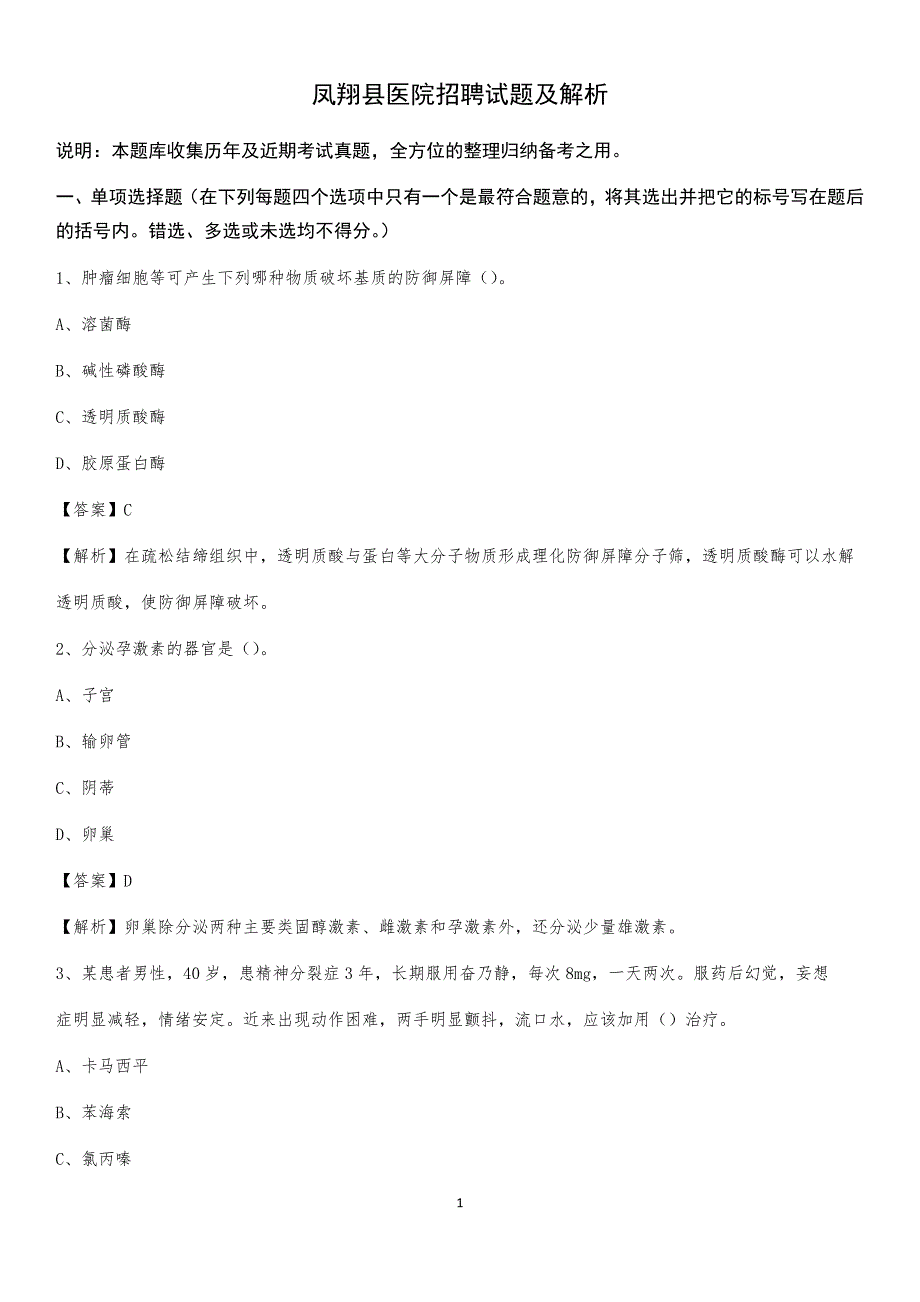 凤翔县医院招聘试题及解析

说明：本题库收集历年及近期考试真题，全方位的整理归纳备考之用。

一、单项选择题（在下列每题四个选项中只有一个是最符合题意的，将其选出并把它的标号写在题后的括号内。错选、多选或未选均不得分。）

1、肿瘤细胞等可产生下列哪种物质破坏基质的防御屏障（）。

A、溶菌酶

B、碱性磷酸酶

C、透明质酸酶

D、胶原蛋白酶

【答案】C

【解析】在疏松结缔组织中，透明质酸与蛋白等大分子物质形成理化防御屏障分子筛，透明质酸酶可以水解透明质酸，使防御屏障破坏。

2、分泌孕激素的器官是（）。

A、子宫

B、输卵管

C、阴蒂

D、卵巢

【答案】D

【解析】卵巢除分泌两种主要类固醇激素、雌激素和孕激素外，还分泌少量雄激素。

3、某患者男性，40岁，患精神分裂症3年，长期服用奋乃静，每次8mg，一天两次。服药后幻觉，妄想症明显减轻，情绪安定。近来出现动作困难，两手明显颤抖，流口水，应该加用（）治疗。

A、卡马西平

B、苯海索

C、氯丙嗪

1